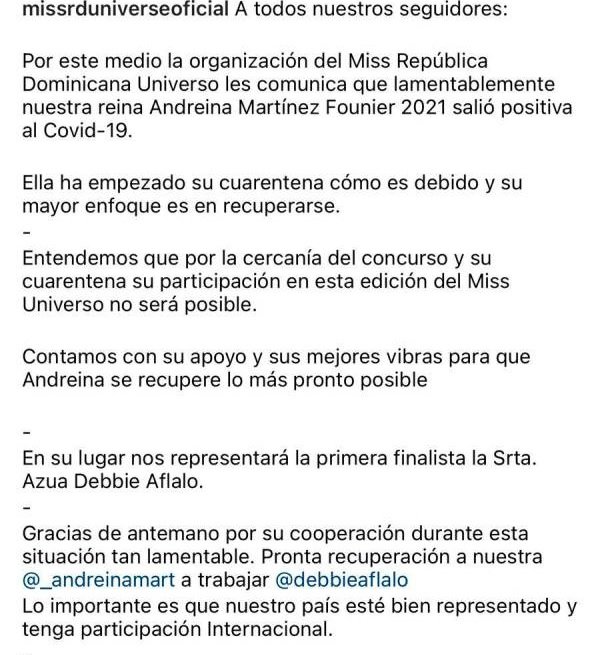 missrduniverseoficial A todos nuestros seguidores:

Por este medio la organización del Miss República Dominicana Universo les comunica que lamentablemente nuestra reina Andreina Martínez Founier 2021 salió positiva al Covid-19.

Ella ha empezado su cuarentena cómo es debido y su mayor enfoque es en recuperarse.
-
Entendemos que por la cercanía del concurso y su cuarentena su participación en esta edición del Miss Universo no será posible.

Contamos con su apoyo y sus mejores vibras para que Andreina se recupere lo más pronto posible

-
En su lugar nos representará la primera finalista la Srta. Azua Debbie Aflalo.
-
Gracias de antemano por su cooperación durante esta situación tan lamentable. Pronta recuperación a nuestra @_andreinamart a trabajar @debbieaflalo
Lo importante es que nuestro país esté bien representado y tenga participación Internacional.